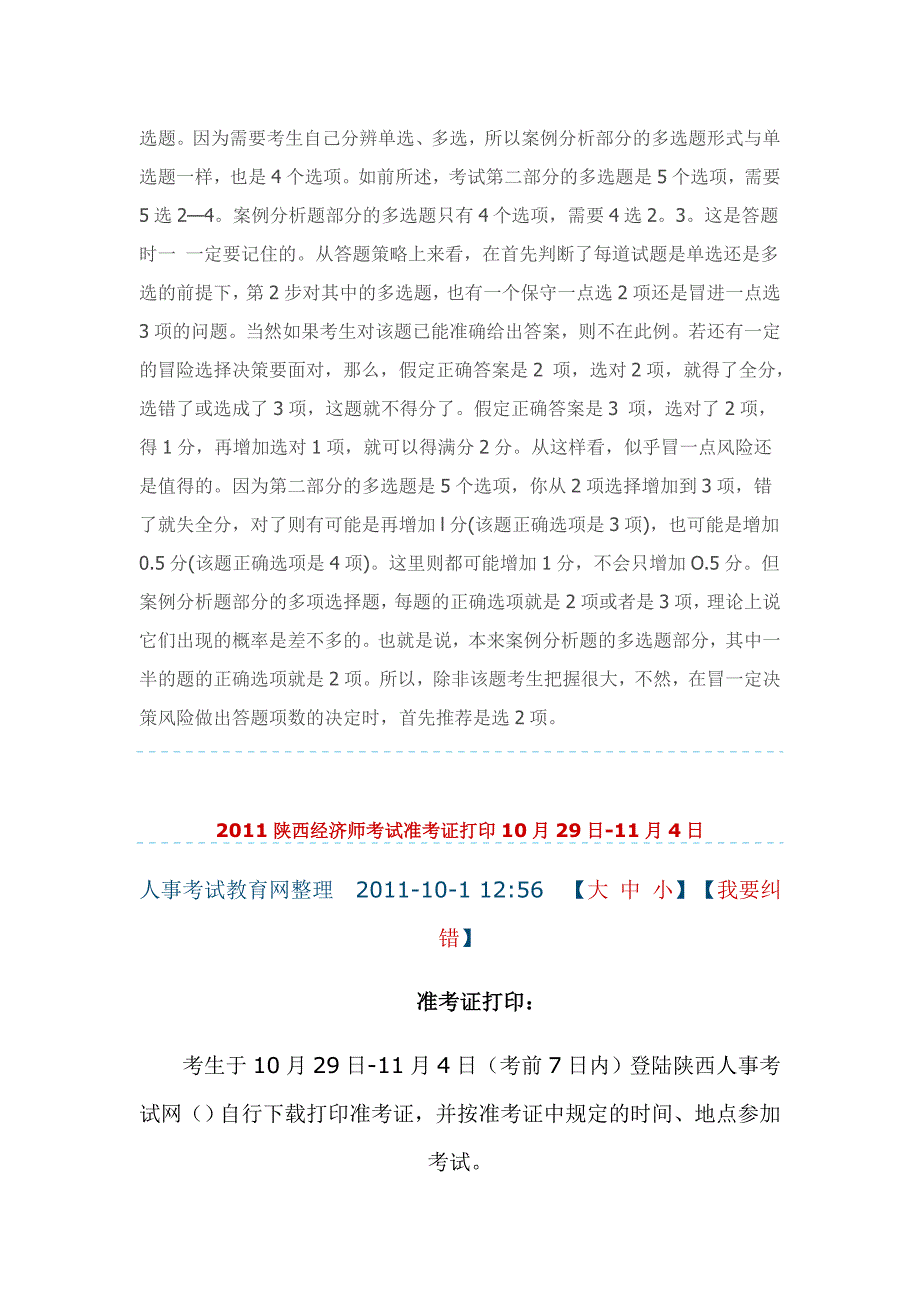 选题。因为需要考生自己分辨单选、多选，所以案例分析部分的多选题形式与单选题一样，也是 4 个选项。如前所述，考试第二部分的多选题是 5 个选项，需要 5 选 2—4。案例分析题部分的多选题只有 4 个选项，需要 4 选 2。3。这是答题时一 一定要记住的。从答题策略上来看，在首先判断了每道试题是单选还是多选的前提下，第 2 步对其中的多选题，也有一个保守一点选 2 项还是冒进一点选 3 项的问题。当然如果考生对该题已能准确给出答案，则不在此例。若还有一定的冒险选择决策要面对，那么，假定正确答案是 2 项，选对 2 项，就得了全分，选错了或选成了 3 项，这题就不得分了。假定正确答案是 3 项，选对了 2 项，得 1 分，再增加选对 1 项，就可以得满分 2 分。从这样看，似乎冒一点风险还是值得的。因为第二部分的多选题是 5 个选项，你从 2 项选择增加到 3 项，错了就失全分，对了则有可能是再增加 l 分(该题正确选项是 3 项)，也可能是增加 0.5 分(该题正确选项是 4 项)。这里则都可能增加 1 分，不会只增加 O.5 分。但案例分析题部分的多项选择题，每题的正确选项就是 2 项或者是 3 项，理论上说它们出现的概率是差不多的。也就是说，本来案例分析题的多选题部分，其中一半的题的正确选项就是 2 项。所以，除非该题考生把握很大，不然，在冒一定决策风险做出答题项数的决定时，首先推荐是选 2 项。

2011 陕西经济师考试准考证打印 10 月 29 日-11 月 4 日

人事考试教育网整理 2011-10-1 12:56 【大 中 小】【我要纠错】

准考证打印：

考生于 10 月 29 日-11 月 4 日（考前 7 日内）登陆陕西人事考试网（）自行下载打印准考证，并按准考证中规定的时间、地点参加考试。